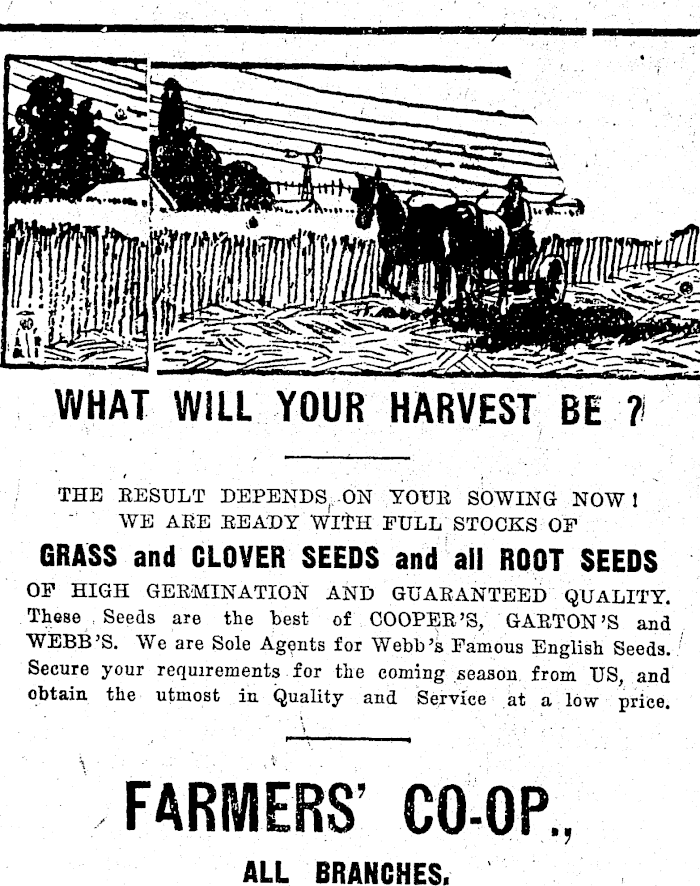 WHAT WILL YOUR HARVEST BE ?

THE RESULT DEPENDS ON YOUR SOWING NOW! WE ARE READY WITH FULL STOCKS OF

GRASS and CLOVER SEEDS and all ROOT SEEDS

OF HIGH GERMINATION AND GUARANTEED QUALITY. These Seeds are the best of COOPER'S, GARTON'S and WEBB'S. We are Sole Agents for Webb's Famous English Seeds. Secure your requirements for the coming season from US, and obtain the utmost in Quality and Service at a low price.

FARMERS' CO-OP.,

ALL BRANCHES.